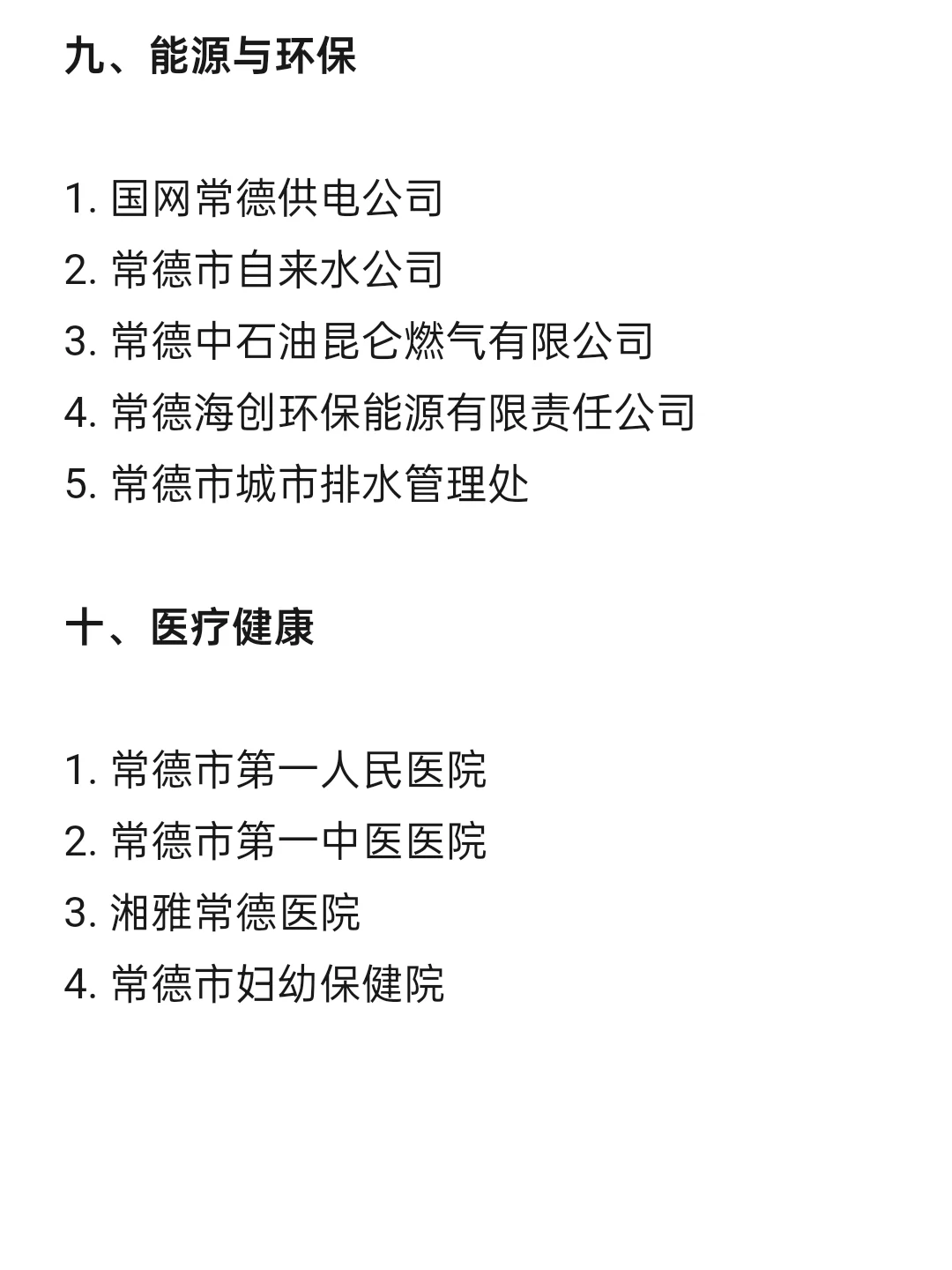 九、能源与环保

1. 国网常德供电公司
2. 常德市自来水公司
3. 常德中石油昆仑燃气有限公司
4. 常德海创环保能源有限责任公司
5. 常德市城市排水管理处

十、医疗健康

1. 常德市第一人民医院
2. 常德市第一中医医院
3. 湘雅常德医院
4. 常德市妇幼保健院